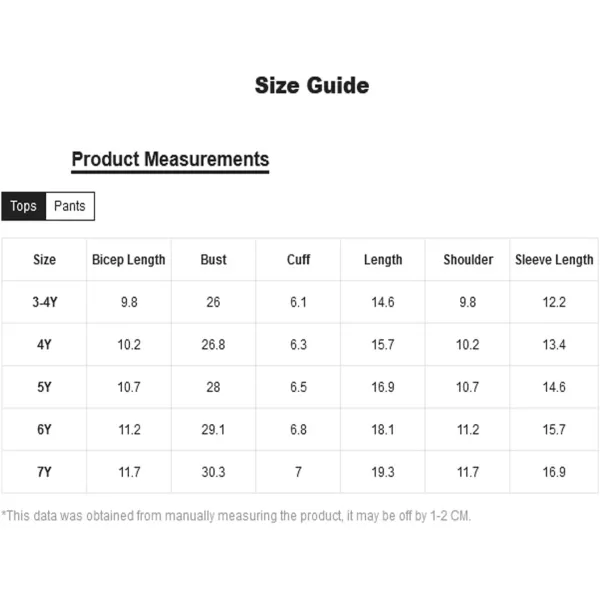 Size Guide

Product Measurements

Tops Pants

| Size | Bicep Length | Bust | Cuff | Length | Shoulder | Sleeve Length |
|---|---|---|---|---|---|---|
| 3-4Y | 9.8 | 26 | 6.1 | 14.6 | 9.8 | 12.2 |
| 4Y | 10.2 | 26.8 | 6.3 | 15.7 | 10.2 | 13.4 |
| 5Y | 10.7 | 28 | 6.5 | 16.9 | 10.7 | 14.6 |
| 6Y | 11.2 | 29.1 | 6.8 | 18.1 | 11.2 | 15.7 |
| 7Y | 11.7 | 30.3 | 7 | 19.3 | 11.7 | 16.9 |

*This data was obtained from manually measuring the product, it may be off by 1-2 CM.